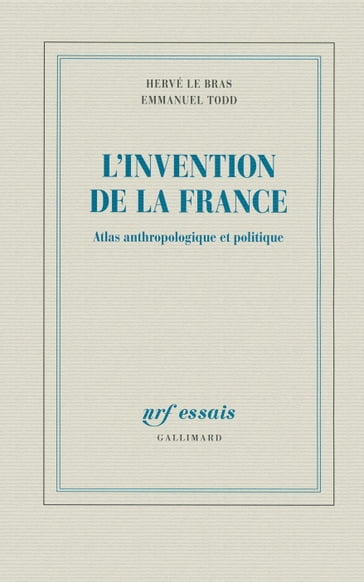 HERVÉ LE BRAS
EMMANUEL TODD

L'INVENTION DE LA FRANCE

Atlas anthropologique et politique

nrf essais
GALLIMARD